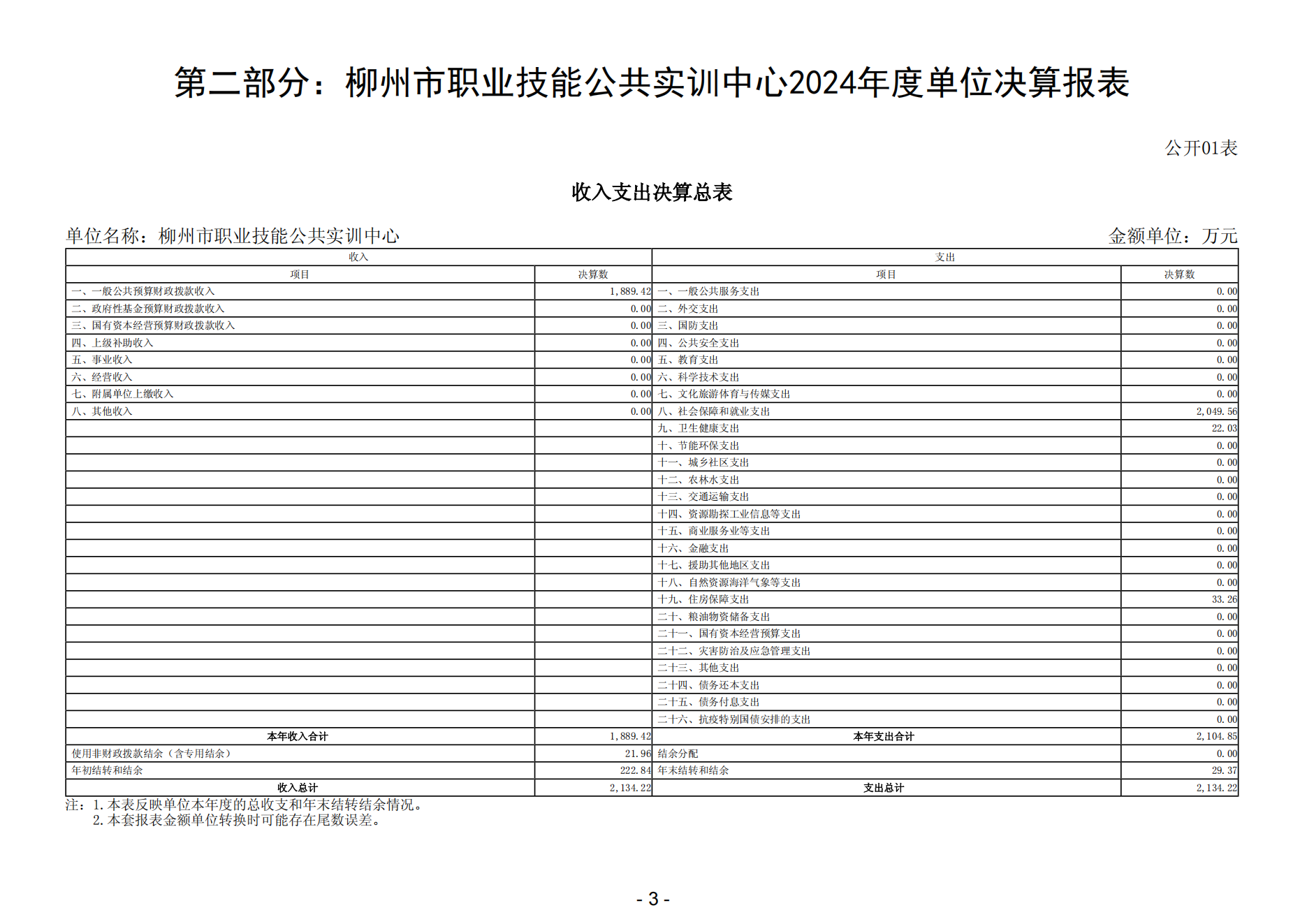 第二部分：柳州市职业技能公共实训中心2024年度单位决算报表

公开01表

收入支出决算总表

单位名称：柳州市职业技能公共实训中心

金额单位：万元

| 收入 | | 支出 | |
|---|---|---|---|
| 项目 | 决算数 | 项目 | 决算数 |
| 一、一般公共预算财政拨款收入 | 1,889.42 | 一、一般公共服务支出 | 0.00 |
| 二、政府性基金预算财政拨款收入 | 0.00 | 二、外交支出 | 0.00 |
| 三、国有资本经营预算财政拨款收入 | 0.00 | 三、国防支出 | 0.00 |
| 四、上级补助收入 | 0.00 | 四、公共安全支出 | 0.00 |
| 五、事业收入 | 0.00 | 五、教育支出 | 0.00 |
| 六、经营收入 | 0.00 | 六、科学技术支出 | 0.00 |
| 七、附属单位上缴收入 | 0.00 | 七、文化旅游体育与传媒支出 | 0.00 |
| 八、其他收入 | 0.00 | 八、社会保障和就业支出 | 2,049.56 |
| | | 九、卫生健康支出 | 22.03 |
| | | 十、节能环保支出 | 0.00 |
| | | 十一、城乡社区支出 | 0.00 |
| | | 十二、农林水支出 | 0.00 |
| | | 十三、交通运输支出 | 0.00 |
| | | 十四、资源勘探工业信息等支出 | 0.00 |
| | | 十五、商业服务业等支出 | 0.00 |
| | | 十六、金融支出 | 0.00 |
| | | 十七、援助其他地区支出 | 0.00 |
| | | 十八、自然资源海洋气象等支出 | 0.00 |
| | | 十九、住房保障支出 | 33.26 |
| | | 二十、粮油物资储备支出 | 0.00 |
| | | 二十一、国有资本经营预算支出 | 0.00 |
| | | 二十二、灾害防治及应急管理支出 | 0.00 |
| | | 二十三、其他支出 | 0.00 |
| | | 二十四、债务还本支出 | 0.00 |
| | | 二十五、债务付息支出 | 0.00 |
| | | 二十六、抗疫特别国债安排的支出 | 0.00 |
| 本年收入合计 | 1,889.42 | 本年支出合计 | 2,104.85 |
| 使用非财政拨款结余（含专用结余） | 21.96 | 结余分配 | 0.00 |
| 年初结转和结余 | 222.84 | 年末结转和结余 | 29.37 |
| 收入总计 | 2,134.22 | 支出总计 | 2,134.22 |

注：1.本表反映单位本年度的总收支和年末结转结余情况。
2.本套报表金额单位转换时可能存在尾数误差。

- 3 -